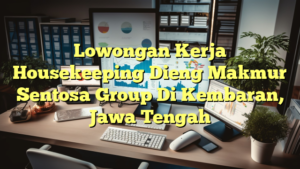 Lowongan Kerja Housekeeping Dieng Makmur Sentosa Group Di Kembaran, Jawa Tengah